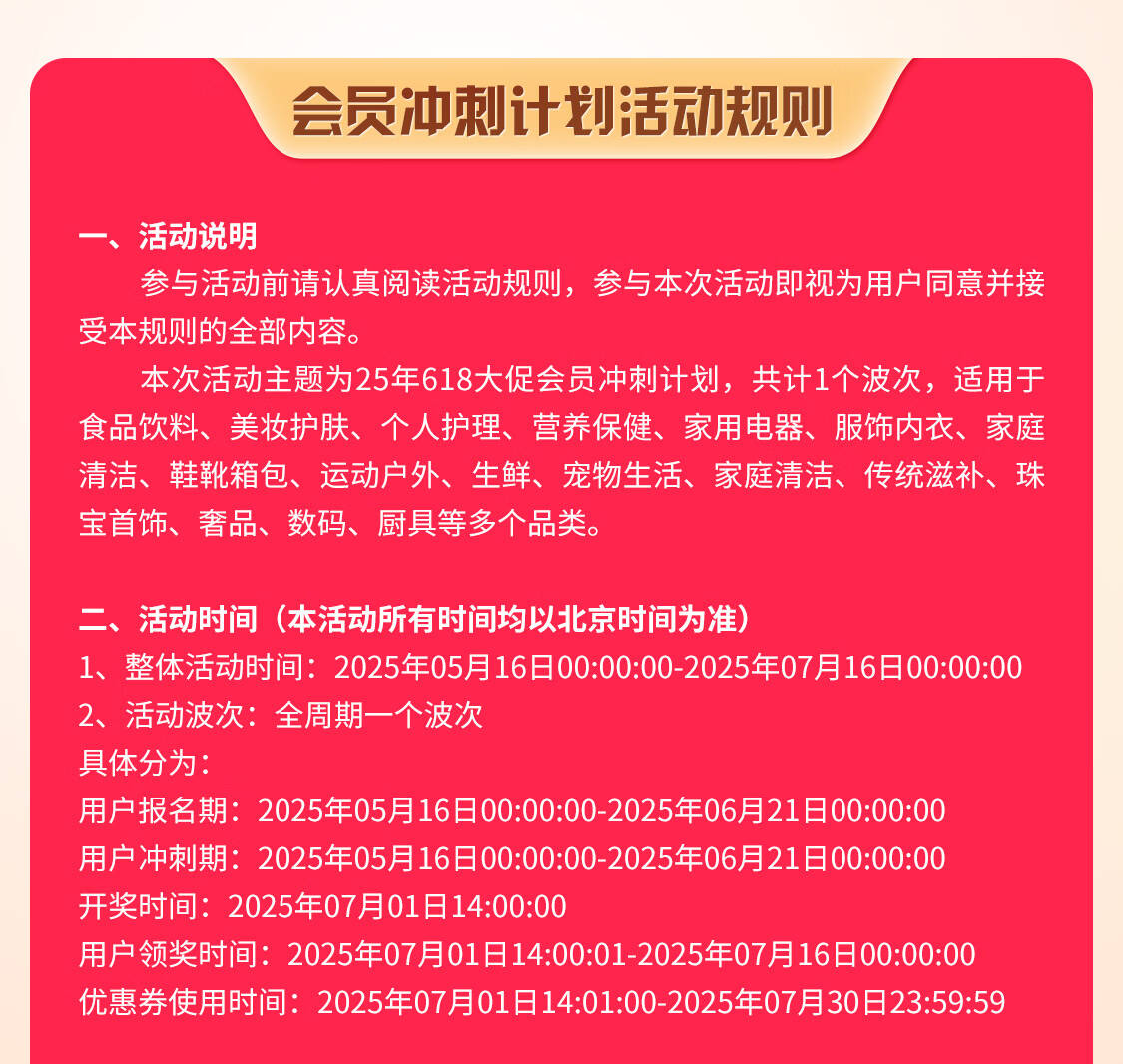 会员冲刺计划活动规则

一、活动说明

参与活动前请认真阅读活动规则，参与本次活动即视为用户同意并接受本规则的全部内容。

本次活动主题为25年618大促会员冲刺计划，共计1个波次，适用于食品饮料、美妆护肤、个人护理、营养保健、家用电器、服饰内衣、家庭清洁、鞋靴箱包、运动户外、生鲜、宠物生活、家庭清洁、传统滋补、珠宝首饰、奢品、数码、厨具等多个品类。

二、活动时间（本活动所有时间均以北京时间为准）

1、整体活动时间：2025年05月16日00:00:00-2025年07月16日00:00:00

2、活动波次：全周期一个波次

具体分为：

用户报名期：2025年05月16日00:00:00-2025年06月21日00:00:00

用户冲刺期：2025年05月16日00:00:00-2025年06月21日00:00:00

开奖时间：2025年07月01日14:00:00

用户领奖时间：2025年07月01日14:00:01-2025年07月16日00:00:00

优惠券使用时间：2025年07月01日14:01:00-2025年07月30日23:59:59